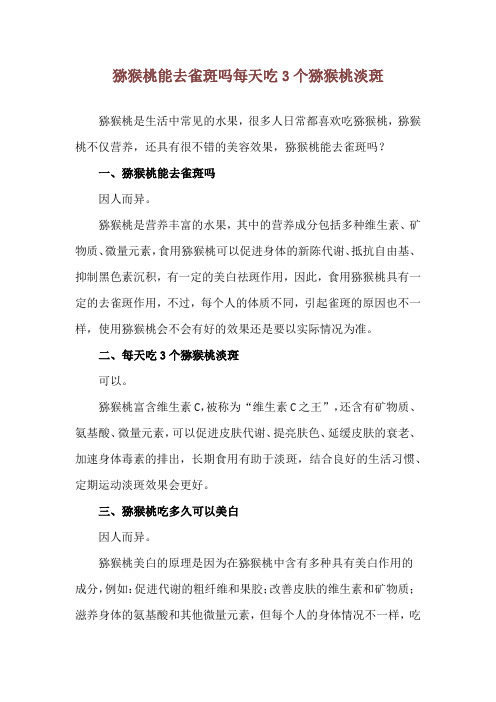 猕猴桃能去雀斑吗每天吃 3 个猕猴桃淡斑

猕猴桃是生活中常见的水果，很多人日常都喜欢吃猕猴桃，猕猴桃不仅营养，还具有很不错的美容效果，猕猴桃能去雀斑吗？

一、猕猴桃能去雀斑吗

因人而异。

猕猴桃是营养丰富的水果，其中的营养成分包括多种维生素、矿物质、微量元素，食用猕猴桃可以促进身体的新陈代谢、抵抗自由基、抑制黑色素沉积，有一定的美白祛斑作用，因此，食用猕猴桃具有一定的去雀斑作用，不过，每个人的体质不同，引起雀斑的原因也不一样，使用猕猴桃会不会有好的效果还是要以实际情况为准。

二、每天吃 3 个猕猴桃淡斑

可以。

猕猴桃富含维生素 C，被称为“维生素 C 之王”，还含有矿物质、氨基酸、微量元素，可以促进皮肤代谢、提亮肤色、延缓皮肤的衰老、加速身体毒素的排出，长期食用有助于淡斑，结合良好的生活习惯、定期运动淡斑效果会更好。

三、猕猴桃吃多久可以美白

因人而异。

猕猴桃美白的原理是因为在猕猴桃中含有多种具有美白作用的成分，例如：促进代谢的粗纤维和果胶；改善皮肤的维生素和矿物质；滋养身体的氨基酸和其他微量元素，但每个人的身体情况不一样，吃